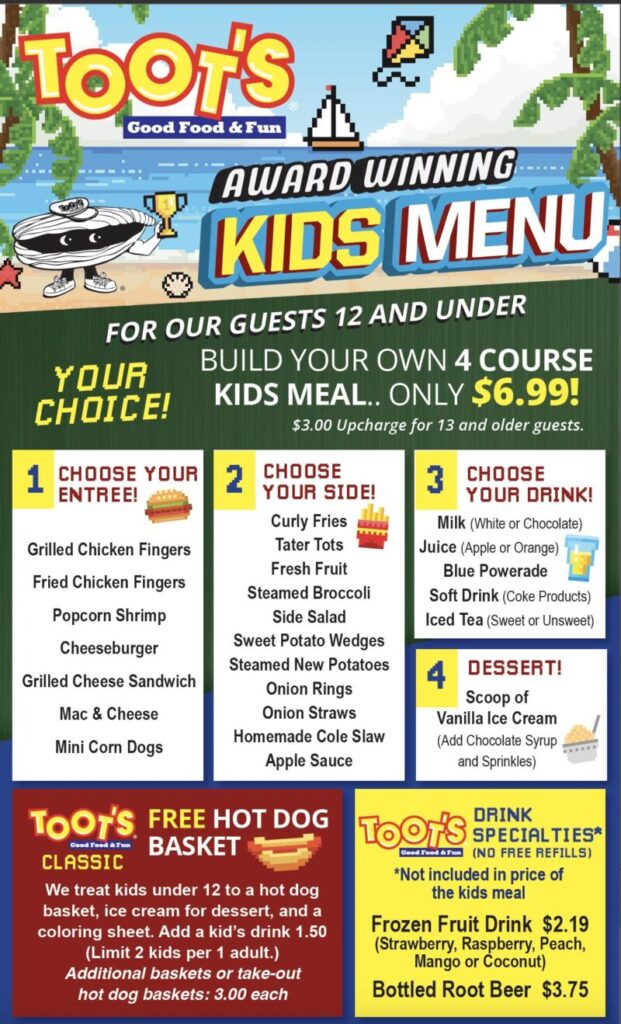 TOOT'S
Good Food & Fun

AWARD WINNING
KIDS MENU

FOR OUR GUESTS 12 AND UNDER

YOUR CHOICE!

BUILD YOUR OWN 4 COURSE KIDS MEAL.. ONLY $6.99!
$3.00 Upcharge for 13 and older guests.

1 CHOOSE YOUR ENTREE!
Grilled Chicken Fingers
Fried Chicken Fingers
Popcorn Shrimp
Cheeseburger
Grilled Cheese Sandwich
Mac & Cheese
Mini Corn Dogs

2 CHOOSE YOUR SIDE!
Curly Fries
Tater Tots
Fresh Fruit
Steamed Broccoli
Side Salad
Sweet Potato Wedges
Steamed New Potatoes
Onion Rings
Onion Straws
Homemade Cole Slaw
Apple Sauce

3 CHOOSE YOUR DRINK!
Milk (White or Chocolate)
Juice (Apple or Orange)
Blue Powerade
Soft Drink (Coke Products)
Iced Tea (Sweet or Unsweet)

4 DESSERT!
Scoop of Vanilla Ice Cream
(Add Chocolate Syrup and Sprinkles)

TOOT'S
Good Food & Fun
CLASSIC
FREE HOT DOG BASKET
We treat kids under 12 to a hot dog basket, ice cream for dessert, and a coloring sheet. Add a kid's drink 1.50 (Limit 2 kids per 1 adult.)
Additional baskets or take-out hot dog baskets: 3.00 each

TOOT'S
Good Food & Fun
DRINK SPECIALTIES*
(NO FREE REFILLS)
*Not included in price of the kids meal
Frozen Fruit Drink $2.19
(Strawberry, Raspberry, Peach, Mango or Coconut)
Bottled Root Beer $3.75